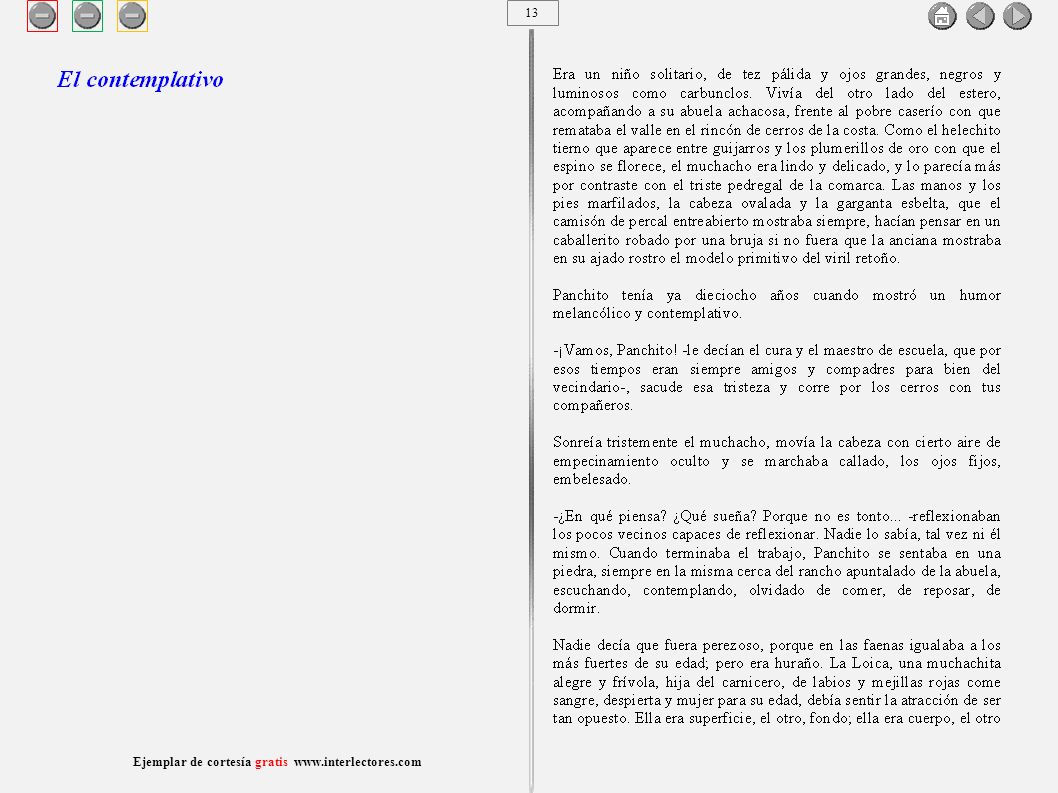 13

El contemplativo

Era un niño solitario, de tez pálida y ojos grandes, negros y luminosos como carbunclos. Vivía del otro lado del estero, acompañando a su abuela achacosa, frente al pobre caserío con que remataba el valle en el rincón de cerros de la costa. Como el helechito tierno que aparece entre guijarros y los plumerillos de oro con que el espino se florece, el muchacho era lindo y delicado, y lo parecía más por contraste con el triste pedregal de la comarca. Las manos y los pies marfilados, la cabeza ovalada y la garganta esbelta, que el camisón de percal entreabierto mostraba siempre, hacían pensar en un caballerito robado por una bruja si no fuera que la anciana mostraba en su ajado rostro el modelo primitivo del viril retoño.

Panchito tenía ya dieciocho años cuando mostró un humor melancólico y contemplativo.

-¡Vamos, Panchito! -le decían el cura y el maestro de escuela, que por esos tiempos eran siempre amigos y compadres para bien del vecindario-, sacude esa tristeza y corre por los cerros con tus compañeros.

Sonreía tristemente el muchacho, movía la cabeza con cierto aire de empecinamiento oculto y se marchaba callado, los ojos fijos, embelesado.

-¿En qué piensa? ¿Qué sueña? Porque no es tonto... -reflexionaban los pocos vecinos capaces de reflexionar. Nadie lo sabía, tal vez ni él mismo. Cuando terminaba el trabajo, Panchito se sentaba en una piedra, siempre en la misma cerca del rancho apuntalado de la abuela, escuchando, contemplando, olvidado de comer, de reposar, de dormir.

Nadie decía que fuera perezoso, porque en las faenas igualaba a los más fuertes de su edad; pero era huraño. La Loica, una muchachita alegre y frívola, hija del carnicero, de labios y mejillas rojas come sangre, despierta y mujer para su edad, debía sentir la atracción de ser tan opuesto. Ella era superficie, el otro, fondo; ella era cuerpo, el otro

Ejemplar de cortesía gratis www.interlectores.com